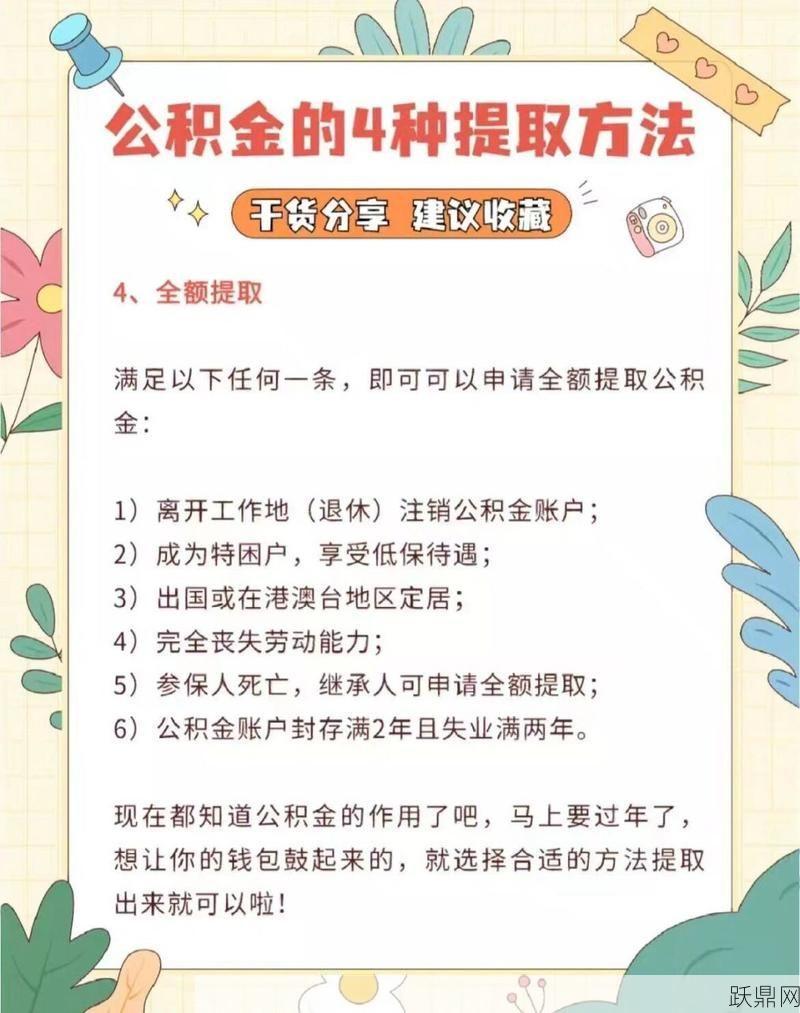 公积金的4种提取方法

干货分享 建议收藏

4、全额提取

满足以下任何一条，即可可以申请全额提取公积金：

1）离开工作地（退休）注销公积金账户；
2）成为特困户，享受低保待遇；
3）出国或在港澳台地区定居；
4）完全丧失劳动能力；
5）参保人死亡，继承人可申请全额提取；
6）公积金账户封存满2年且失业满两年。

现在都知道公积金的作用了吧，马上要过年了，想让你的钱包鼓起来的，就选择合适的方法提取出来就可以啦！

跃鼎网